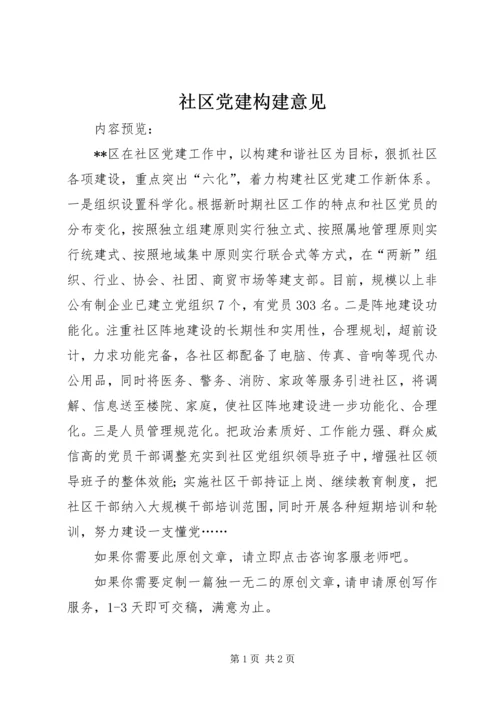 社区党建构建意见

内容预览：

**区在社区党建工作中，以构建和谐社区为目标，狠抓社区各项建设，重点突出“六化”，着力构建社区党建工作新体系。一是组织设置科学化。根据新时期社区工作的特点和社区党员的分布变化，按照独立组建原则实行独立式、按照属地管理原则实行统建式、按照地域集中原则实行联合式等方式，在“两新”组织、行业、协会、社团、商贸市场等建支部。目前，规模以上非公有制企业已建立党组织7个，有党员303名。二是阵地建设功能化。注重社区阵地建设的长期性和实用性，合理规划，超前设计，力求功能完备，各社区都配备了电脑、传真、音响等现代办公用品，同时将医务、警务、消防、家政等服务引进社区，将调解、信息送至楼院、家庭，使社区阵地建设进一步功能化、合理化。三是人员管理规范化。把政治素质好、工作能力强、群众威信高的党员干部调整充实到社区党组织领导班子中，增强社区领导班子的整体效能；实施社区干部持证上岗、继续教育制度，把社区干部纳入大规模干部培训范围，同时开展各种短期培训和轮训，努力建设一支懂党……

如果你需要此原创文章，请立即点击咨询客服老师吧。

如果你需要定制一篇独一无二的原创文章，请申请原创写作服务，1-3天即可交稿，满意为止。

第1页 共2页